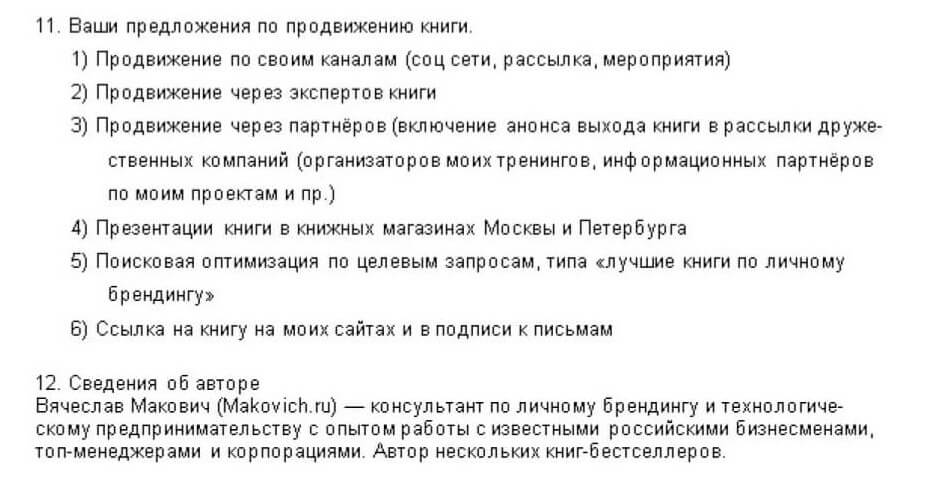 11. Ваши предложения по продвижению книги.

1) Продвижение по своим каналам (соц сети, рассылка, мероприятия)

2) Продвижение через экспертов книги

3) Продвижение через партнёров (включение анонса выхода книги в рассылки дружественных компаний (организаторов моих тренингов, информационных партнёров по моим проектам и пр.)

4) Презентации книги в книжных магазинах Москвы и Петербурга

5) Поисковая оптимизация по целевым запросам, типа «лучшие книги по личному брендингу»

6) Ссылка на книгу на моих сайтах и в подписи к письмам

12. Сведения об авторе
Вячеслав Макович (Makovich.ru) — консультант по личному брендингу и технологическому предпринимательству с опытом работы с известными российскими бизнесменами, топ-менеджерами и корпорациями. Автор нескольких книг-бестселлеров.